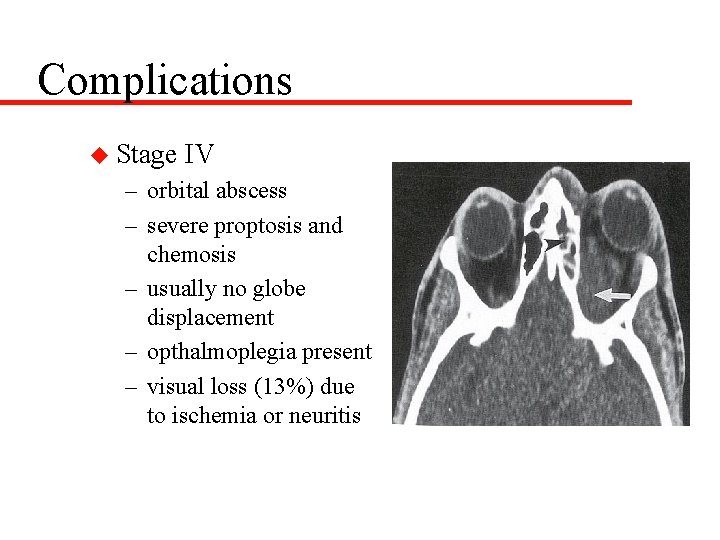 Complications

◆ Stage IV
– orbital abscess
– severe proptosis and chemosis
– usually no globe displacement
– opthalmoplegia present
– visual loss (13%) due to ischemia or neuritis